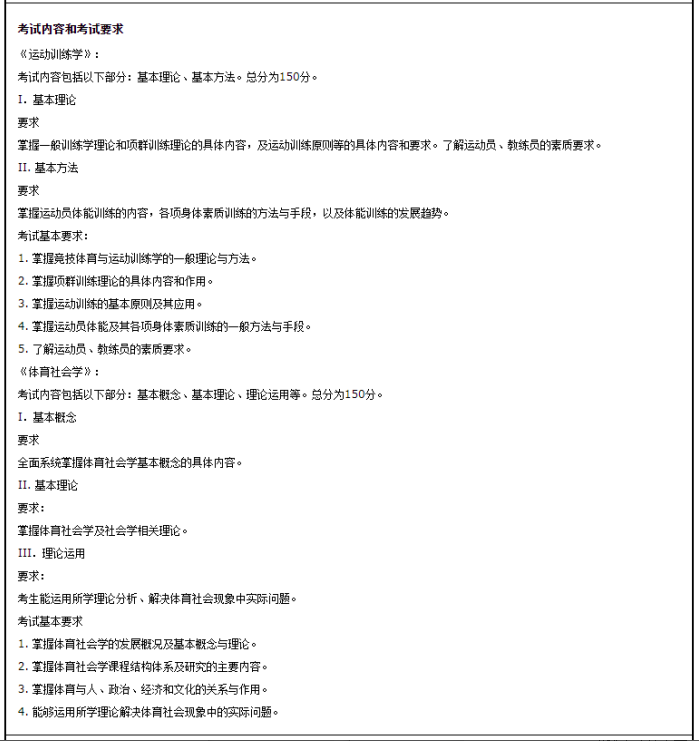 考试内容和考试要求

《运动训练学》：

考试内容包括以下部分：基本理论、基本方法。总分为150分。

I. 基本理论

要求

掌握一般训练学理论和项群训练理论的具体内容，及运动训练原则等的具体内容和要求。了解运动员、教练员的素质要求。

II. 基本方法

要求

掌握运动员体能训练的内容，各项身体素质训练的方法与手段，以及体能训练的发展趋势。

考试基本要求：

1. 掌握竞技体育与运动训练学的一般理论与方法。

2. 掌握项群训练理论的具体内容和作用。

3. 掌握运动训练的基本原则及其应用。

4. 掌握运动员体能及其各项身体素质训练的一般方法与手段。

5. 了解运动员、教练员的素质要求。

《体育社会学》：

考试内容包括以下部分：基本概念、基本理论、理论运用等。总分为150分。

I. 基本概念

要求

全面系统掌握体育社会学基本概念的具体内容。

II. 基本理论

要求：

掌握体育社会学及社会学相关理论。

III. 理论运用

要求：

考生能运用所学理论分析、解决体育社会现象中实际问题。

考试基本要求

1. 掌握体育社会学的发展概况及基本概念与理论。

2. 掌握体育社会学课程结构体系及研究的主要内容。

3. 掌握体育与人、政治、经济和文化的关系与作用。

4. 能够运用所学理论解决体育社会现象中的实际问题。